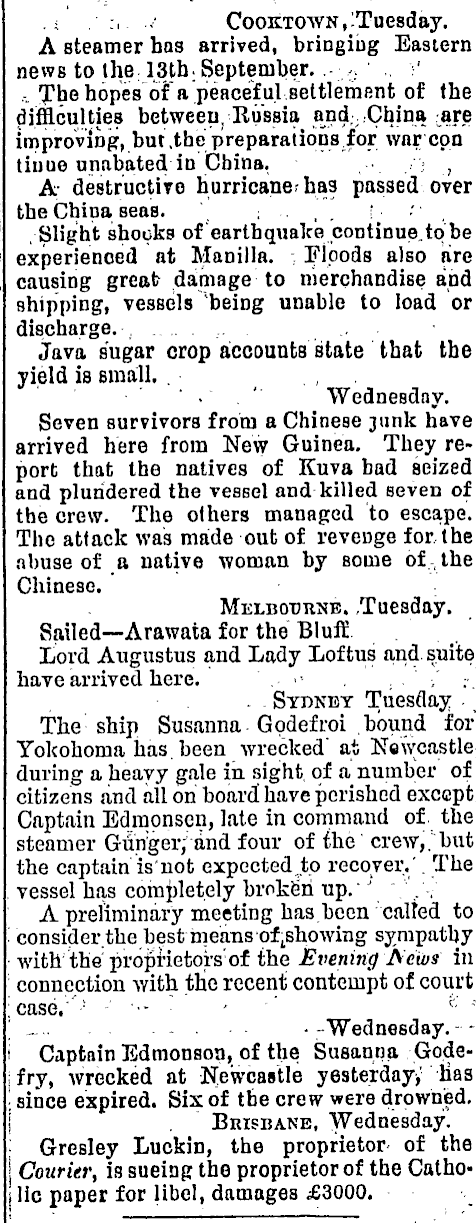 COOKTOWN, Tuesday.

A steamer has arrived, bringing Eastern news to the 13th September.

The hopes of a peaceful settlement of the difficulties between Russia and China are improving, but the preparations for war continue unabated in China.

A destructive hurricane has passed over the China seas.

Slight shocks of earthquake continue to be experienced at Manilla. Floods also are causing great damage to merchandise and shipping, vessels being unable to load or discharge.

Java sugar crop accounts state that the yield is small.

Wednesday.

Seven survivors from a Chinese junk have arrived here from New Guinea. They report that the natives of Kuva had seized and plundered the vessel and killed seven of the crew. The others managed to escape. The attack was made out of revenge for the abuse of a native woman by some of the Chinese.

MELBOURNE, Tuesday.

Sailed—Arawata for the Bluff.

Lord Augustus and Lady Loftus and suite have arrived here.

SYDNEY Tuesday

The ship Susanna Godefroi bound for Yokohoma has been wrecked at Newcastle during a heavy gale in sight of a number of citizens and all on board have perished except Captain Edmonsen, late in command of the steamer Gunger, and four of the crew, but the captain is not expected to recover. The vessel has completely broken up.

A preliminary meeting has been called to consider the best means of showing sympathy with the proprietors of the Evening News in connection with the recent contempt of court case.

Wednesday.

Captain Edmonson, of the Susanna Godefry, wrecked at Newcastle yesterday, has since expired. Six of the crew were drowned.

BRISBANE, Wednesday.

Gresley Luckin, the proprietor of the Courier, is sueing the proprietor of the Catholic paper for libel, damages £3000.